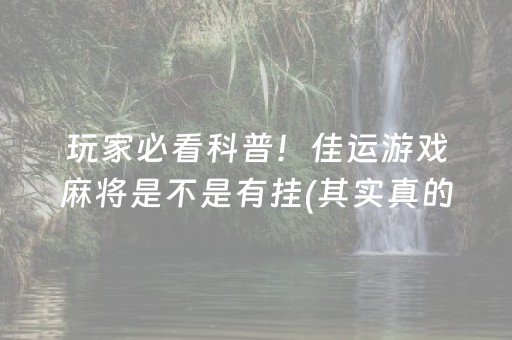 玩家必看科普！佳运游戏麻将是不是有挂(其实真的